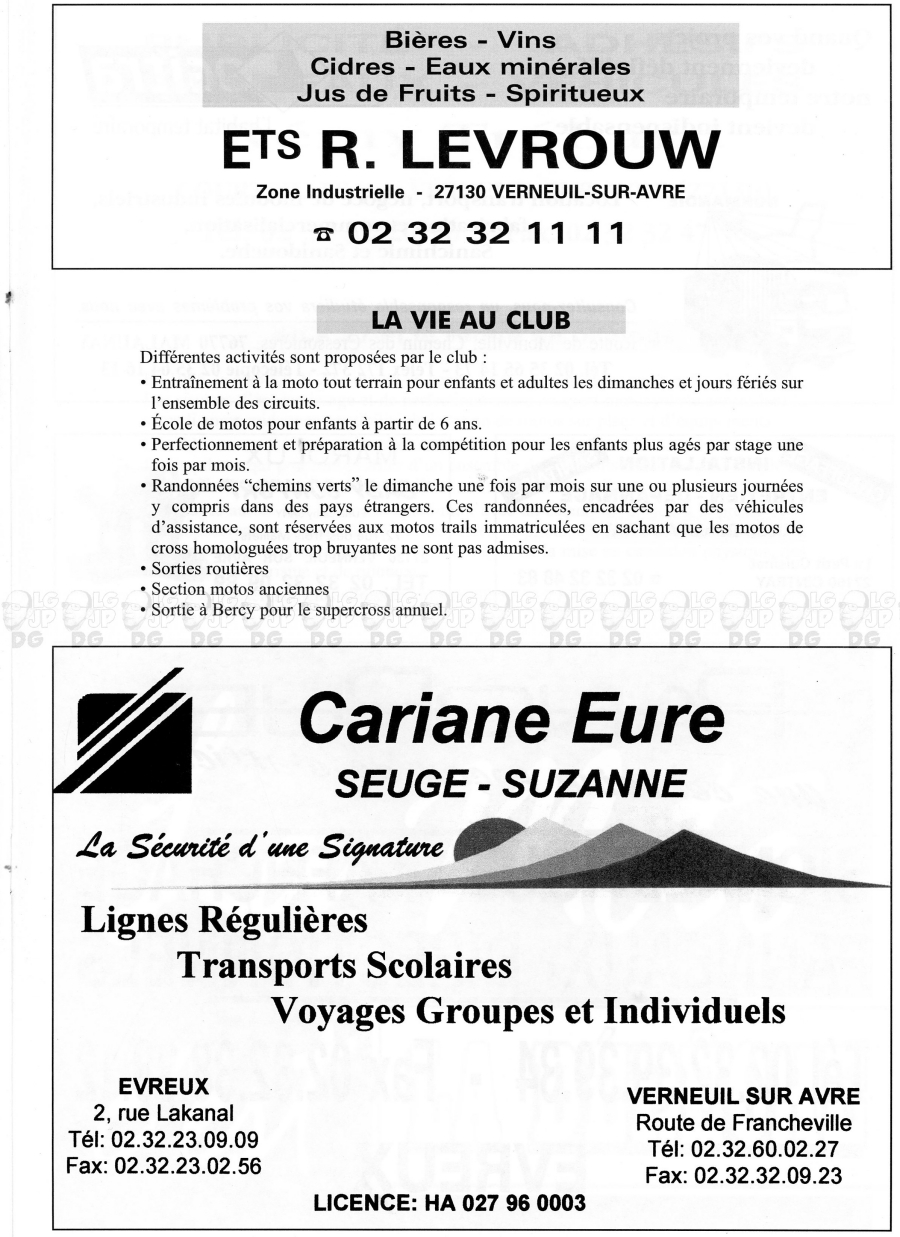 Bières - Vins
Cidres - Eaux minérales
Jus de Fruits - Spiritueux

ETS R. LEVROUW

Zone Industrielle - 27130 VERNEUIL-SUR-AVRE

☎ 02 32 32 11 11

LA VIE AU CLUB

Différentes activités sont proposées par le club :
• Entraînement à la moto tout terrain pour enfants et adultes les dimanches et jours fériés sur l'ensemble des circuits.
• École de motos pour enfants à partir de 6 ans.
• Perfectionnement et préparation à la compétition pour les enfants plus agés par stage une fois par mois.
• Randonnées "chemins verts" le dimanche une fois par mois sur une ou plusieurs journées y compris dans des pays étrangers. Ces randonnées, encadrées par des véhicules d'assistance, sont réservées aux motos trails immatriculées en sachant que les motos de cross homologuées trop bruyantes ne sont pas admises.
• Sorties routières
• Section motos anciennes
• Sortie à Bercy pour le supercross annuel.

Cariane Eure
SEUGE - SUZANNE

La Sécurité d'une Signature

Lignes Régulières
Transports Scolaires
Voyages Groupes et Individuels

EVREUX
2, rue Lakanal
Tél: 02.32.23.09.09
Fax: 02.32.23.02.56

VERNEUIL SUR AVRE
Route de Francheville
Tél: 02.32.60.02.27
Fax: 02.32.32.09.23

LICENCE: HA 027 96 0003